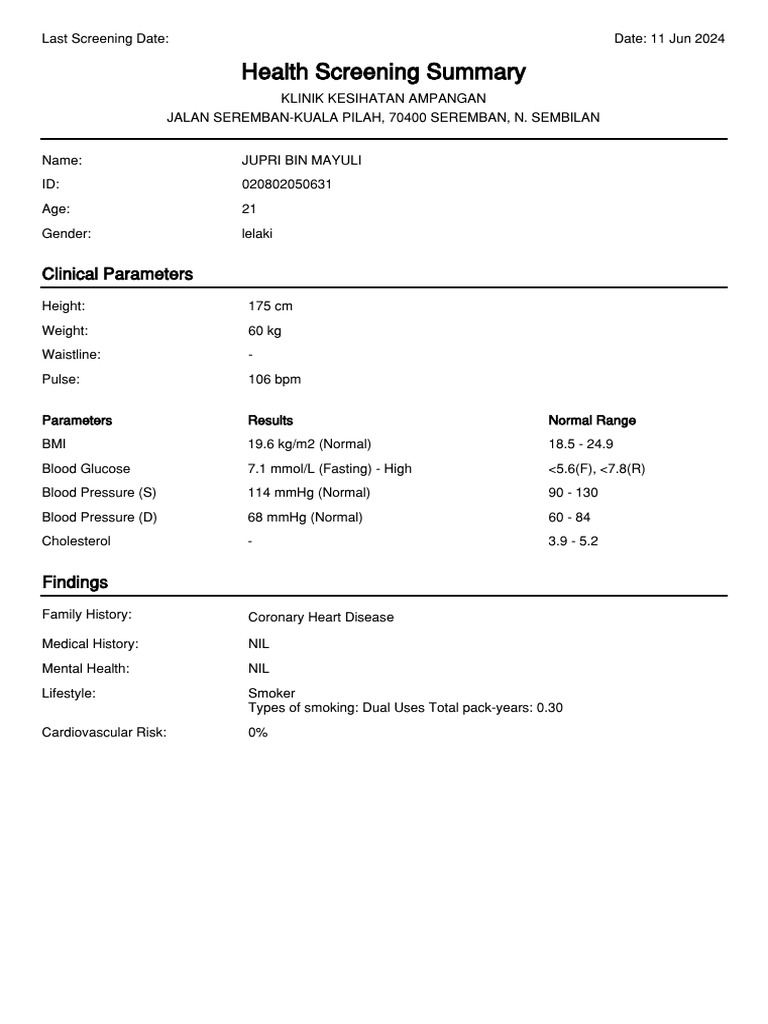 Last Screening Date:

Date: 11 Jun 2024

Health Screening Summary

KLINIK KESIHATAN AMPANGAN

JALAN SEREMBAN-KUALA PILAH, 70400 SEREMBAN, N. SEMBILAN

Name: JUPRI BIN MAYULI
ID: 020802050631
Age: 21
Gender: lelaki

Clinical Parameters

Height: 175 cm
Weight: 60 kg
Waistline: -
Pulse: 106 bpm

| Parameters | Results | Normal Range |
|---|---|---|
| BMI | 19.6 kg/m2 (Normal) | 18.5 - 24.9 |
| Blood Glucose | 7.1 mmol/L (Fasting) - High | <5.6(F), <7.8(R) |
| Blood Pressure (S) | 114 mmHg (Normal) | 90 - 130 |
| Blood Pressure (D) | 68 mmHg (Normal) | 60 - 84 |
| Cholesterol | - | 3.9 - 5.2 |

Findings

Family History: Coronary Heart Disease
Medical History: NIL
Mental Health: NIL
Lifestyle: Smoker
Types of smoking: Dual Uses Total pack-years: 0.30
Cardiovascular Risk: 0%